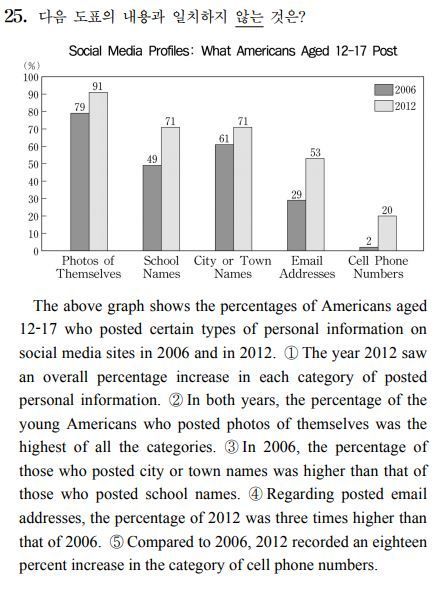 25. 다음 도표의 내용과 일치하지 않는 것은?

Social Media Profiles: What Americans Aged 12-17 Post

(%)
100
90
80
70
60
50
40
30
20
10
0

2006
2012

79
91
49
71
61
71
29
53
2
20

Photos of Themselves
School Names
City or Town Names
Email Addresses
Cell Phone Numbers

The above graph shows the percentages of Americans aged 12-17 who posted certain types of personal information on social media sites in 2006 and in 2012. ① The year 2012 saw an overall percentage increase in each category of posted personal information. ② In both years, the percentage of the young Americans who posted photos of themselves was the highest of all the categories. ③ In 2006, the percentage of those who posted city or town names was higher than that of those who posted school names. ④ Regarding posted email addresses, the percentage of 2012 was three times higher than that of 2006. ⑤ Compared to 2006, 2012 recorded an eighteen percent increase in the category of cell phone numbers.